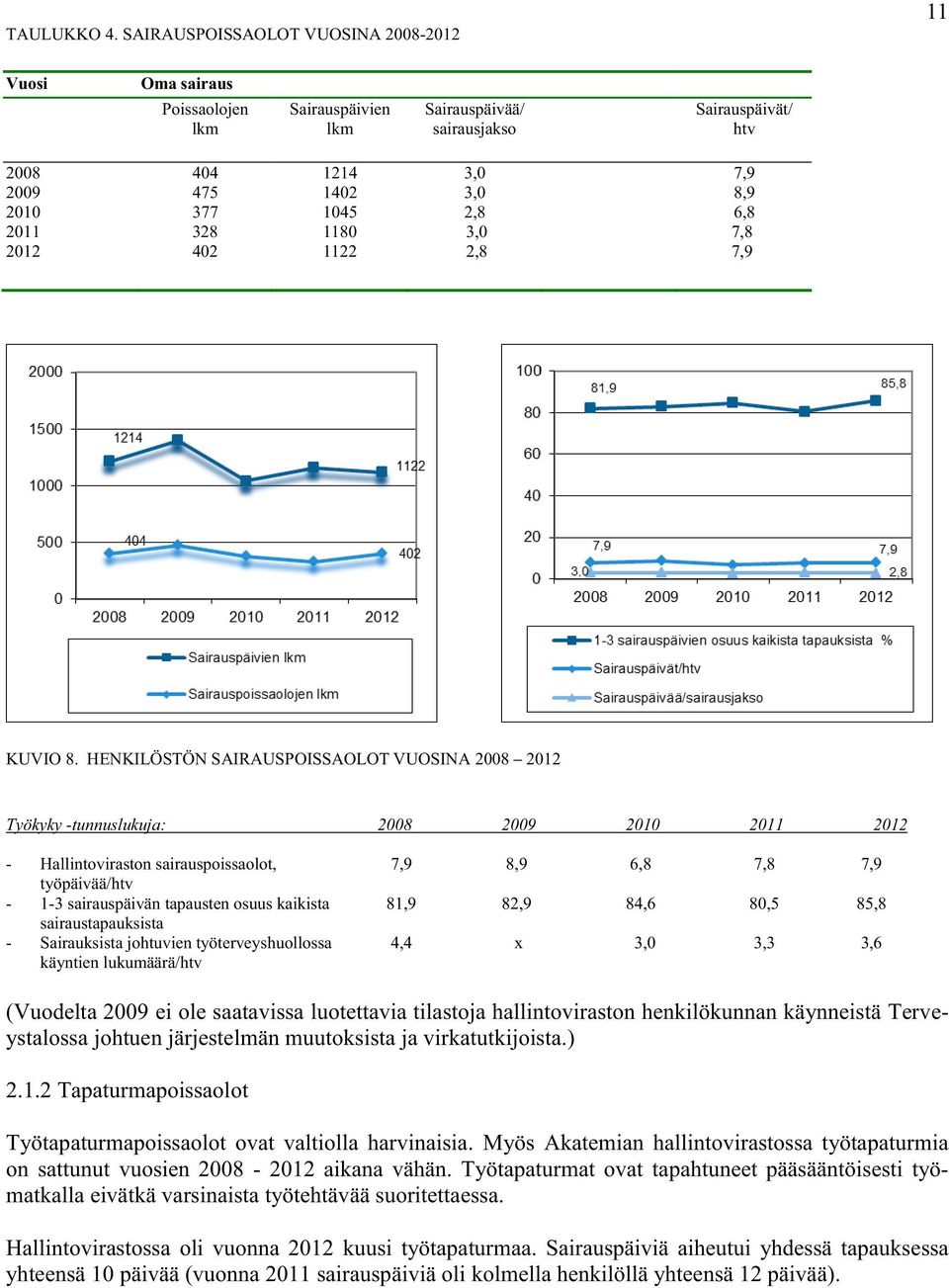 11

TAULUKKO 4. SAIRAUSPOISSAOLOT VUOSINA 2008-2012

| Vuosi | Oma sairaus | | | |
|---|---|---|---|---|
| | Poissaolojen lkm | Sairauspäivien lkm | Sairauspäivää/ sairausjakso | Sairauspäivät/ htv |
| 2008 | 404 | 1214 | 3,0 | 7,9 |
| 2009 | 475 | 1402 | 3,0 | 8,9 |
| 2010 | 377 | 1045 | 2,8 | 6,8 |
| 2011 | 328 | 1180 | 3,0 | 7,8 |
| 2012 | 402 | 1122 | 2,8 | 7,9 |

2000
1500
1000
500
0
1214
1122
404
402
2008 2009 2010 2011 2012
Sairauspäivien lkm
Sairauspoissaolojen lkm

100
80
60
40
20
0
81,9
85,8
7,9
7,9
3,0
2,8
2008 2009 2010 2011 2012
1-3 sairauspäivien osuus kaikista tapauksista %
Sairauspäivät/htv
Sairauspäivää/sairausjakso

KUVIO 8. HENKILÖSTÖN SAIRAUSPOISSAOLOT VUOSINA 2008 – 2012

| Työkyky -tunnuslukuja: | 2008 | 2009 | 2010 | 2011 | 2012 |
|---|---|---|---|---|---|
| - Hallintoviraston sairauspoissaolot, työpäivää/htv | 7,9 | 8,9 | 6,8 | 7,8 | 7,9 |
| - 1-3 sairauspäivän tapausten osuus kaikista sairaustapauksista | 81,9 | 82,9 | 84,6 | 80,5 | 85,8 |
| - Sairauksista johtuvien työterveyshuollossa käyntien lukumäärä/htv | 4,4 | x | 3,0 | 3,3 | 3,6 |

(Vuodelta 2009 ei ole saatavissa luotettavia tilastoja hallintoviraston henkilökunnan käynneistä Terveystalossa johtuen järjestelmän muutoksista ja virkatutkijoista.)

2.1.2 Tapaturmapoissaolot

Työtapaturmapoissaolot ovat valtiolla harvinaisia. Myös Akatemian hallintovirastossa työtapaturmia on sattunut vuosien 2008 - 2012 aikana vähän. Työtapaturmat ovat tapahtuneet pääsääntöisesti työmatkalla eivätkä varsinaista työtehtävää suoritettaessa.

Hallintovirastossa oli vuonna 2012 kuusi työtapaturmaa. Sairauspäiviä aiheutui yhdessä tapauksessa yhteensä 10 päivää (vuonna 2011 sairauspäiviä oli kolmella henkilöllä yhteensä 12 päivää).